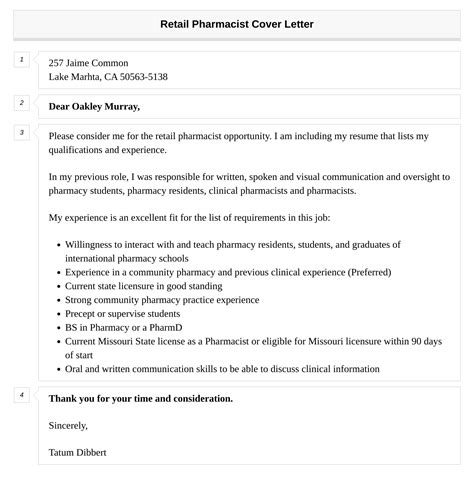 Retail Pharmacist Cover Letter

1

257 Jaime Common
Lake Marhta, CA 50563-5138

2

Dear Oakley Murray,

3

Please consider me for the retail pharmacist opportunity. I am including my resume that lists my qualifications and experience.

In my previous role, I was responsible for written, spoken and visual communication and oversight to pharmacy students, pharmacy residents, clinical pharmacists and pharmacists.

My experience is an excellent fit for the list of requirements in this job:

- Willingness to interact with and teach pharmacy residents, students, and graduates of international pharmacy schools
- Experience in a community pharmacy and previous clinical experience (Preferred)
- Current state licensure in good standing
- Strong community pharmacy practice experience
- Precept or supervise students
- BS in Pharmacy or a PharmD
- Current Missouri State license as a Pharmacist or eligible for Missouri licensure within 90 days of start
- Oral and written communication skills to be able to discuss clinical information

4

Thank you for your time and consideration.

Sincerely,

Tatum Dibbert